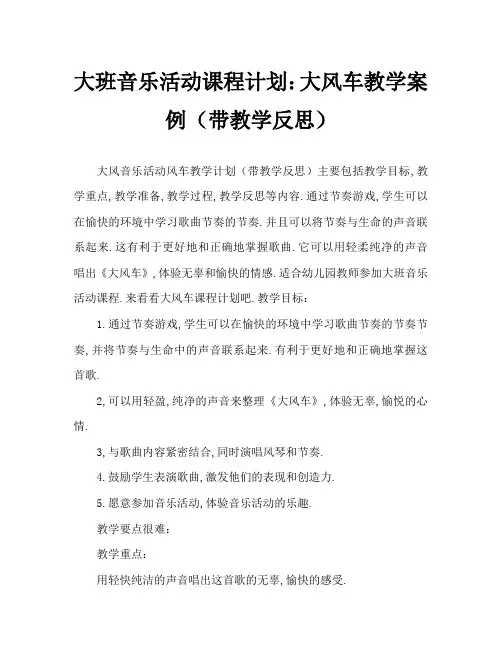 大班音乐活动课程计划:大风车教学案例（带教学反思）

大风音乐活动风车教学计划（带教学反思）主要包括教学目标,教学重点,教学准备,教学过程,教学反思等内容.通过节奏游戏,学生可以在愉快的环境中学习歌曲节奏的节奏.并且可以将节奏与生命的声音联系起来.这有利于更好地和正确地掌握歌曲.它可以用轻柔纯净的声音唱出《大风车》,体验无辜和愉快的情感.适合幼儿园教师参加大班音乐活动课程.来看看大风车课程计划吧.教学目标:

1.通过节奏游戏,学生可以在愉快的环境中学习歌曲节奏的节奏节奏,并将节奏与生命中的声音联系起来.有利于更好地和正确地掌握这首歌.

2,可以用轻盈,纯净的声音来整理《大风车》,体验无辜,愉悦的心情.

3,与歌曲内容紧密结合,同时演唱风琴和节奏.

4.鼓励学生表演歌曲,激发他们的表现和创造力.

5.愿意参加音乐活动,体验音乐活动的乐趣.

教学要点很难:

教学重点:

用轻快纯洁的声音唱出这首歌的无辜,愉快的感受.